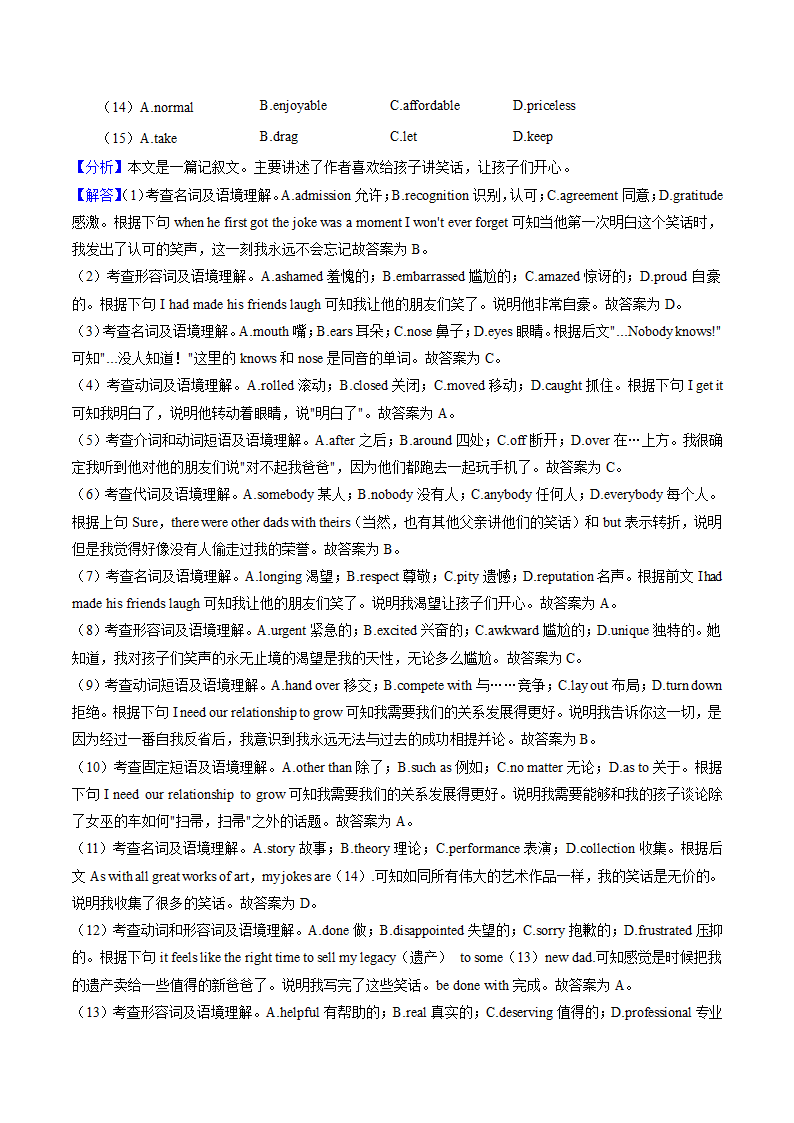 （14）A.normal　　B.enjoyable　　C.affordable　　D.priceless

（15）A.take　　B.drag　　C.let　　D.keep

【分析】本文是一篇记叙文。主要讲述了作者喜欢给孩子讲笑话，让孩子们开心。

【解答】（1）考查名词及语境理解。A.admission 允许；B.recognition 识别，认可；C.agreement 同意；D.gratitude 感激。根据下句 when he first got the joke was a moment I won't ever forget 可知当他第一次明白这个笑话时，我发出了认可的笑声，这一刻我永远不会忘记故答案为 B。

（2）考查形容词及语境理解。A.ashamed 羞愧的；B.embarrassed 尴尬的；C.amazed 惊讶的；D.proud 自豪的。根据下句 I had made his friends laugh 可知我让他的朋友们笑了。说明他非常自豪。故答案为 D。

（3）考查名词及语境理解。A.mouth 嘴；B.ears 耳朵；C.nose 鼻子；D.eyes 眼睛。根据后文"...Nobody knows!"可知"...没人知道！"这里的 knows 和 nose 是同音的单词。故答案为 C。

（4）考查动词及语境理解。A.rolled 滚动；B.closed 关闭；C.moved 移动；D.caught 抓住。根据下句 I get it 可知我明白了，说明他转动着眼睛，说"明白了"。故答案为 A。

（5）考查介词和动词短语及语境理解。A.after 之后；B.around 四处；C.off 断开；D.over 在…上方。我很确定我听到他对他的朋友们说"对不起我爸爸"，因为他们都跑去一起玩手机了。故答案为 C。

（6）考查代词及语境理解。A.somebody 某人；B.nobody 没有人；C.anybody 任何人；D.everybody 每个人。根据上句 Sure，there were other dads with theirs（当然，也有其他父亲讲他们的笑话）和 but 表示转折，说明但是我觉得好像没有人偷走过我的荣誉。故答案为 B。

（7）考查名词及语境理解。A.longing 渴望；B.respect 尊敬；C.pity 遗憾；D.reputation 名声。根据前文 I had made his friends laugh 可知我让他的朋友们笑了。说明我渴望让孩子们开心。故答案为 A。

（8）考查形容词及语境理解。A.urgent 紧急的；B.excited 兴奋的；C.awkward 尴尬的；D.unique 独特的。她知道，我对孩子们笑声的永无止境的渴望是我的天性，无论多么尴尬。故答案为 C。

（9）考查动词短语及语境理解。A.hand over 移交；B.compete with 与……竞争；C.lay out 布局；D.turn down 拒绝。根据下句 I need our relationship to grow 可知我需要我们的关系发展得更好。说明我告诉你这一切，是因为经过一番自我反省后，我意识到我永远无法与过去的成功相提并论。故答案为 B。

（10）考查固定短语及语境理解。A.other than 除了；B.such as 例如；C.no matter 无论；D.as to 关于。根据下句 I need our relationship to grow 可知我需要我们的关系发展得更好。说明我需要能够和我的孩子谈论除了女巫的车如何"扫帚，扫帚"之外的话题。故答案为 A。

（11）考查名词及语境理解。A.story 故事；B.theory 理论；C.performance 表演；D.collection 收集。根据后文 As with all great works of art，my jokes are（14）.可知如同所有伟大的艺术作品一样，我的笑话是无价的。说明我收集了很多的笑话。故答案为 D。

（12）考查动词和形容词及语境理解。A.done 做；B.disappointed 失望的；C.sorry 抱歉的；D.frustrated 压抑的。根据下句 it feels like the right time to sell my legacy（遗产） to some（13）new dad.可知感觉是时候把我的遗产卖给一些值得的新爸爸了。说明我写完了这些笑话。be done with 完成。故答案为 A。

（13）考查形容词及语境理解。A.helpful 有帮助的；B.real 真实的；C.deserving 值得的；D.professional 专业